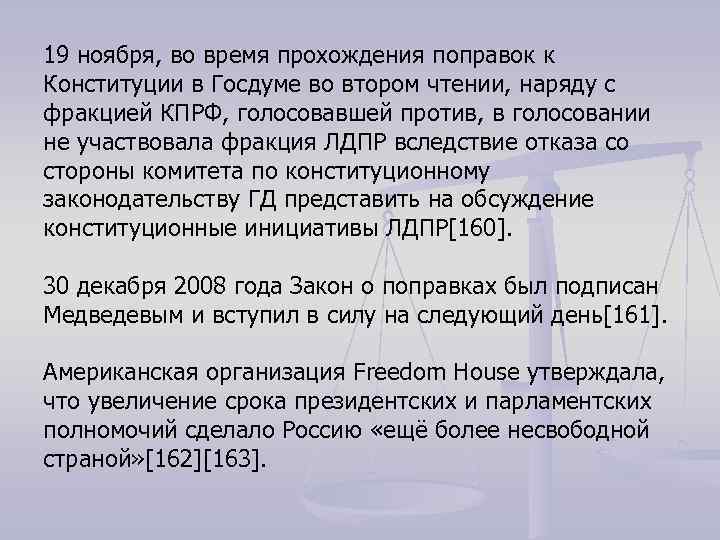 19 ноября, во время прохождения поправок к Конституции в Госдуме во втором чтении, наряду с фракцией КПРФ, голосовавшей против, в голосовании не участвовала фракция ЛДПР вследствие отказа со стороны комитета по конституционному законодательству ГД представить на обсуждение конституционные инициативы ЛДПР[160].

30 декабря 2008 года Закон о поправках был подписан Медведевым и вступил в силу на следующий день[161].

Американская организация Freedom House утверждала, что увеличение срока президентских и парламентских полномочий сделало Россию «ещё более несвободной страной»[162][163].